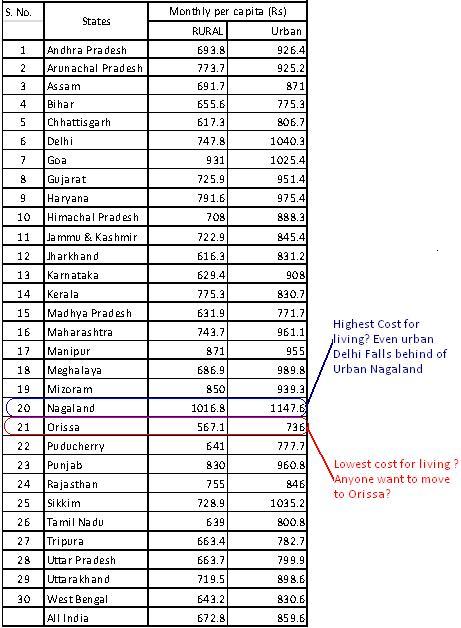 | S. No. | States | Monthly per capita (Rs) RURAL | Monthly per capita (Rs) Urban |
|---|---|---|---|
| 1 | Andhra Pradesh | 693.8 | 926.4 |
| 2 | Arunachal Pradesh | 773.7 | 925.2 |
| 3 | Assam | 691.7 | 871 |
| 4 | Bihar | 655.6 | 775.3 |
| 5 | Chhattisgarh | 617.3 | 806.7 |
| 6 | Delhi | 747.8 | 1040.3 |
| 7 | Goa | 931 | 1025.4 |
| 8 | Gujarat | 725.9 | 951.4 |
| 9 | Haryana | 791.6 | 975.4 |
| 10 | Himachal Pradesh | 708 | 888.3 |
| 11 | Jammu & Kashmir | 722.9 | 845.4 |
| 12 | Jharkhand | 616.3 | 831.2 |
| 13 | Karnataka | 629.4 | 908 |
| 14 | Kerala | 775.3 | 830.7 |
| 15 | Madhya Pradesh | 631.9 | 771.7 |
| 16 | Maharashtra | 743.7 | 961.1 |
| 17 | Manipur | 871 | 955 |
| 18 | Meghalaya | 686.9 | 989.8 |
| 19 | Mizoram | 850 | 939.3 |
| 20 | Nagaland | 1016.8 | 1147.6 |
| 21 | Orissa | 567.1 | 736 |
| 22 | Puducherry | 641 | 777.7 |
| 23 | Punjab | 830 | 960.8 |
| 24 | Rajasthan | 755 | 846 |
| 25 | Sikkim | 728.9 | 1035.2 |
| 26 | Tamil Nadu | 639 | 800.8 |
| 27 | Tripura | 663.4 | 782.7 |
| 28 | Uttar Pradesh | 663.7 | 799.9 |
| 29 | Uttarakhand | 719.5 | 898.6 |
| 30 | West Bengal | 643.2 | 830.6 |
|  | All India | 672.8 | 859.6 |

Highest Cost for living? Even urban Delhi Falls behind of Urban Nagaland

Lowest cost for living ? Anyone want to move to Orissa?